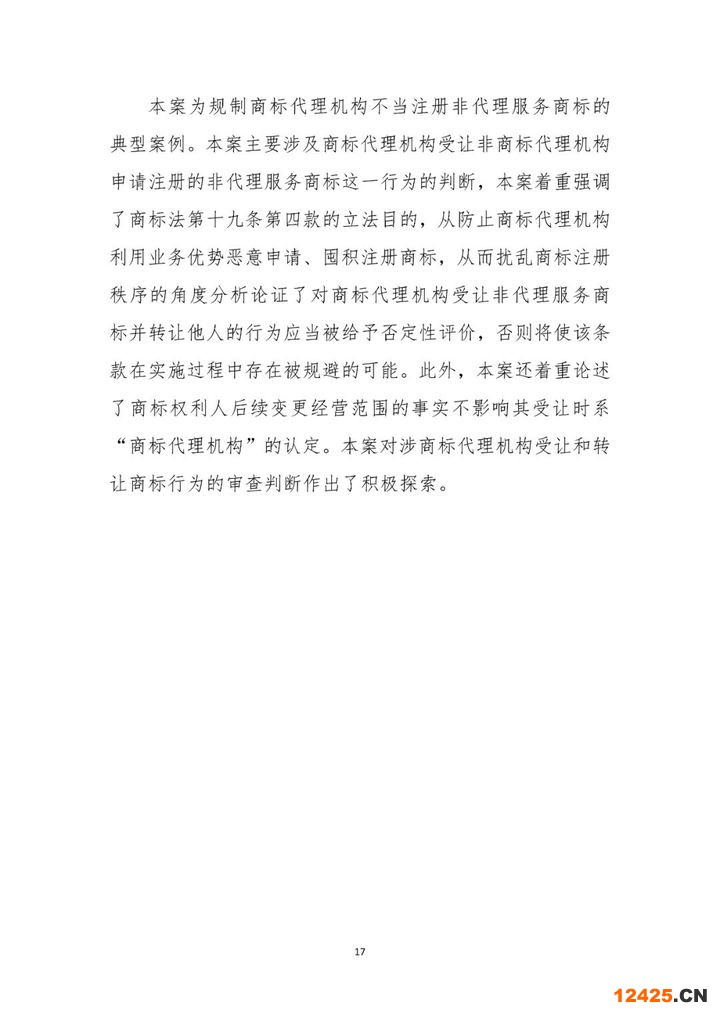 本案为规制商标代理机构不当注册非代理服务商标的典型案例。本案主要涉及商标代理机构受让非商标代理机构申请注册的非代理服务商标这一行为的判断，本案着重强调了商标法第十九条第四款的立法目的，从防止商标代理机构利用业务优势恶意申请、囤积注册商标，从而扰乱商标注册秩序的角度分析论证了对商标代理机构受让非代理服务商标并转让他人的行为应当被给予否定性评价，否则将使该条款在实施过程中存在被规避的可能。此外，本案还着重论述了商标权利人后续变更经营范围的事实不影响其受让时系“商标代理机构”的认定。本案对涉商标代理机构受让和转让商标行为的审查判断作出了积极探索。

17

12425.CN